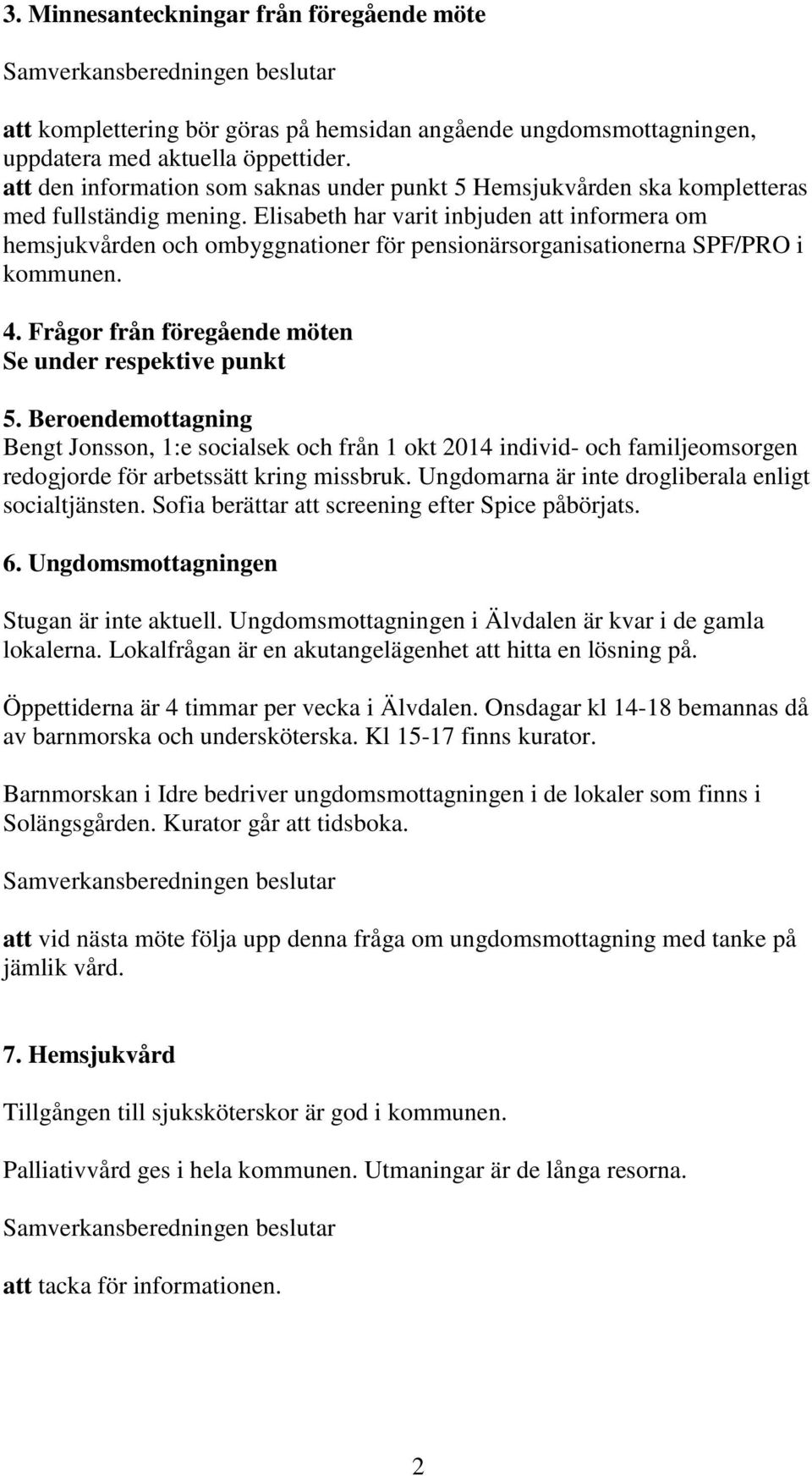 3. Minnesanteckningar från föregående möte

Samverkansberedningen beslutar

att komplettering bör göras på hemsidan angående ungdomsmottagningen, uppdatera med aktuella öppettider.
att den information som saknas under punkt 5 Hemsjukvården ska kompletteras med fullständig mening. Elisabeth har varit inbjuden att informera om hemsjukvården och ombyggnationer för pensionärsorganisationerna SPF/PRO i kommunen.

4. Frågor från föregående möten
Se under respektive punkt

5. Beroendemottagning
Bengt Jonsson, 1:e socialsek och från 1 okt 2014 individ- och familjeomsorgen redogjorde för arbetssätt kring missbruk. Ungdomarna är inte drogliberala enligt socialtjänsten. Sofia berättar att screening efter Spice påbörjats.

6. Ungdomsmottagningen

Stugan är inte aktuell. Ungdomsmottagningen i Älvdalen är kvar i de gamla lokalerna. Lokalfrågan är en akutangelägenhet att hitta en lösning på.

Öppettiderna är 4 timmar per vecka i Älvdalen. Onsdagar kl 14-18 bemannas då av barnmorska och undersköterska. Kl 15-17 finns kurator.

Barnmorskan i Idre bedriver ungdomsmottagningen i de lokaler som finns i Solängsgården. Kurator går att tidsboka.

Samverkansberedningen beslutar

att vid nästa möte följa upp denna fråga om ungdomsmottagning med tanke på jämlik vård.

7. Hemsjukvård

Tillgången till sjuksköterskor är god i kommunen.

Palliativvård ges i hela kommunen. Utmaningar är de långa resorna.

Samverkansberedningen beslutar

att tacka för informationen.

2